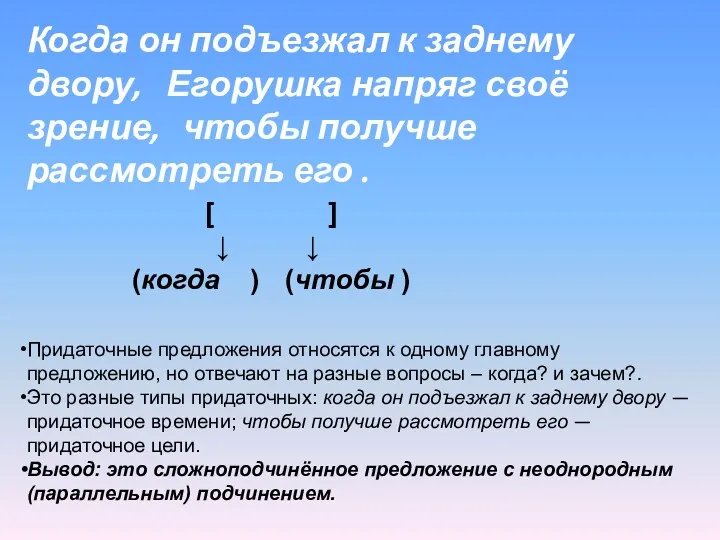 Когда он подъезжал к заднему двору, Егорушка напряг своё зрение, чтобы получше рассмотреть его .

[ ]
↓ ↓
(когда ) (чтобы )

•Придаточные предложения относятся к одному главному предложению, но отвечают на разные вопросы – когда? и зачем?.
•Это разные типы придаточных: когда он подъезжал к заднему двору — придаточное времени; чтобы получше рассмотреть его — придаточное цели.
•Вывод: это сложноподчинённое предложение с неоднородным (параллельным) подчинением.